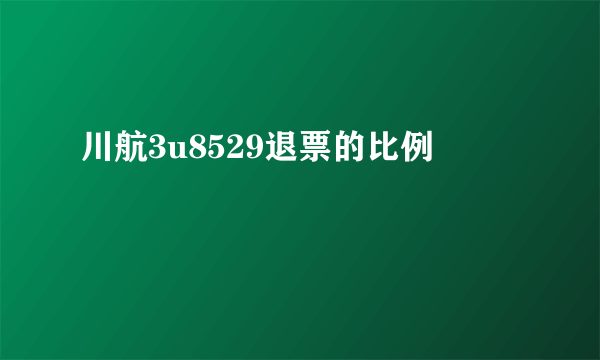 川航3u8529退票的比例